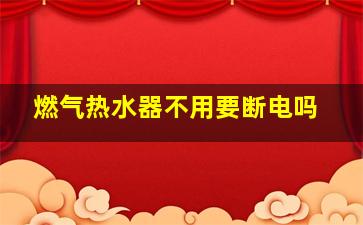 燃气热水器不用要断电吗